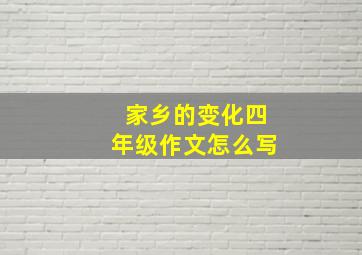 家乡的变化四年级作文怎么写